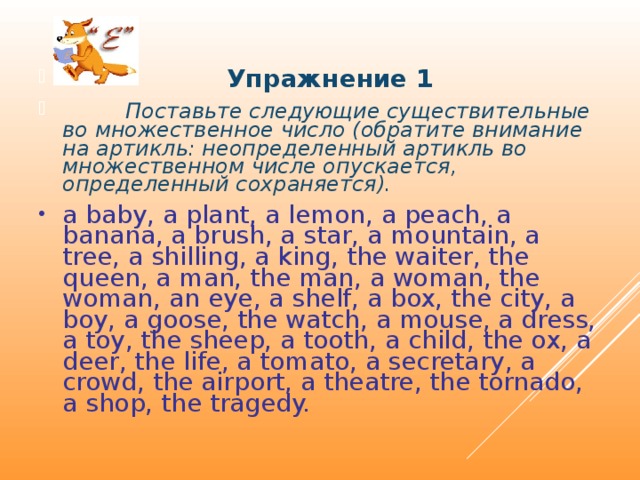 "E"

Упражнение 1

Поставьте следующие существительные во множественное число (обратите внимание на артикль: неопределенный артикль во множественном числе опускается, определенный сохраняется).

• a baby, a plant, a lemon, a peach, a banana, a brush, a star, a mountain, a tree, a shilling, a king, the waiter, the queen, a man, the man, a woman, the woman, an eye, a shelf, a box, the city, a boy, a goose, the watch, a mouse, a dress, a toy, the sheep, a tooth, a child, the ox, a deer, the life, a tomato, a secretary, a crowd, the airport, a theatre, the tornado, a shop, the tragedy.